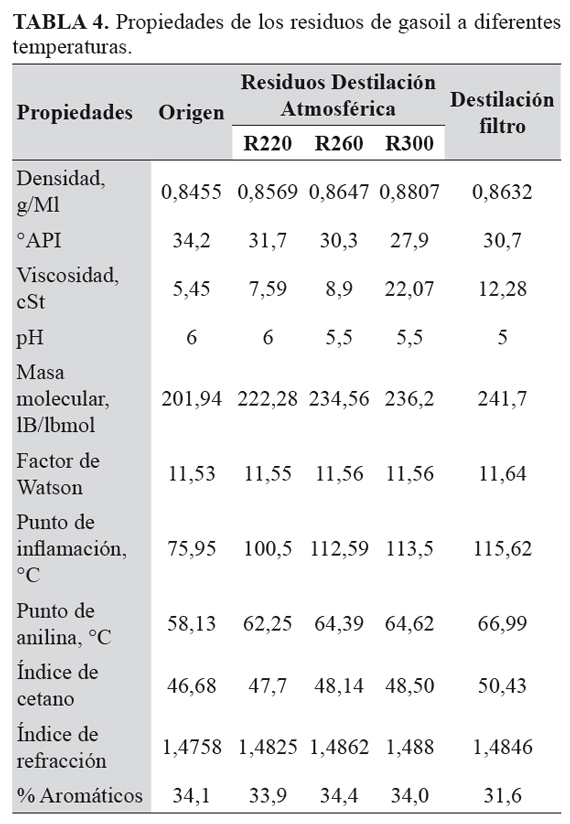 **TABLA 4.** Propiedades de los residuos de gasoil a diferentes temperaturas.

| Propiedades | Origen | Residuos Destilación Atmosférica R220 | Residuos Destilación Atmosférica R260 | Residuos Destilación Atmosférica R300 | Destilación filtro |
|---|---|---|---|---|---|
| Densidad, g/Ml | 0,8455 | 0,8569 | 0,8647 | 0,8807 | 0,8632 |
| °API | 34,2 | 31,7 | 30,3 | 27,9 | 30,7 |
| Viscosidad, cSt | 5,45 | 7,59 | 8,9 | 22,07 | 12,28 |
| pH | 6 | 6 | 5,5 | 5,5 | 5 |
| Masa molecular, lB/lbmol | 201,94 | 222,28 | 234,56 | 236,2 | 241,7 |
| Factor de Watson | 11,53 | 11,55 | 11,56 | 11,56 | 11,64 |
| Punto de inflamación, °C | 75,95 | 100,5 | 112,59 | 113,5 | 115,62 |
| Punto de anilina, °C | 58,13 | 62,25 | 64,39 | 64,62 | 66,99 |
| Índice de cetano | 46,68 | 47,7 | 48,14 | 48,50 | 50,43 |
| Índice de refracción | 1,4758 | 1,4825 | 1,4862 | 1,488 | 1,4846 |
| % Aromáticos | 34,1 | 33,9 | 34,4 | 34,0 | 31,6 |